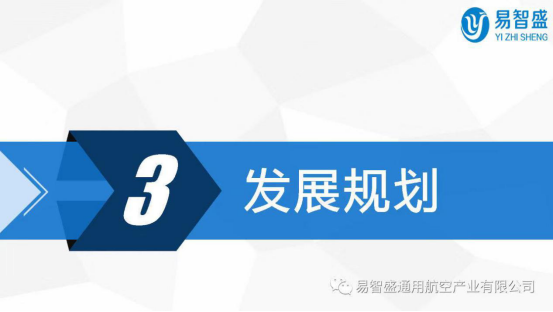 易智盛
YI ZHI SHENG

3 发展规划

易智盛通用航空产业有限公司